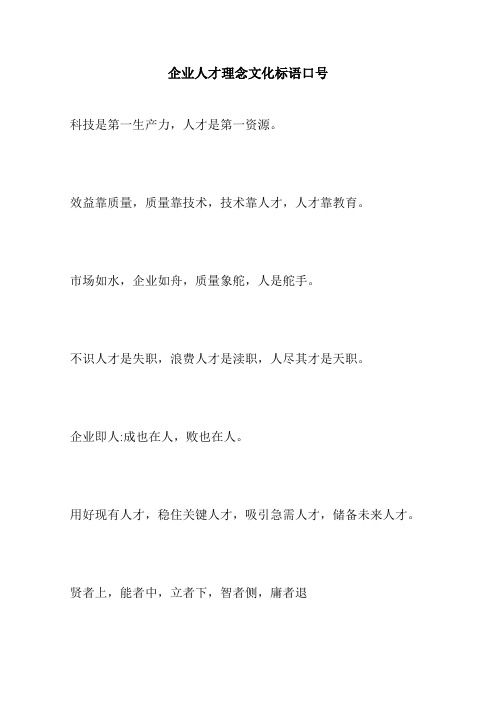 企业人才理念文化标语口号

科技是第一生产力，人才是第一资源。

效益靠质量，质量靠技术，技术靠人才，人才靠教育。

市场如水，企业如舟，质量象舵，人是舵手。

不识人才是失职，浪费人才是渎职，人尽其才是天职。

企业即人:成也在人，败也在人。

用好现有人才，稳住关键人才，吸引急需人才，储备未来人才。

贤者上，能者中，立者下，智者侧，庸者退